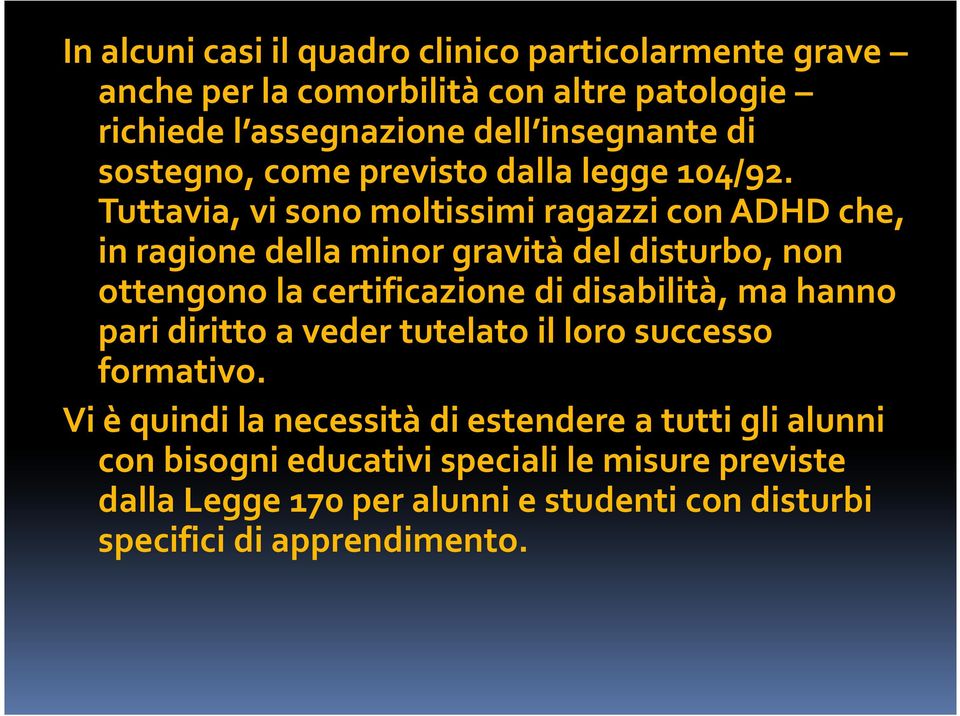 In alcuni casi il quadro clinico particolarmente grave – anche per la comorbilità con altre patologie – richiede l'assegnazione dell'insegnante di sostegno, come previsto dalla legge 104/92. Tuttavia, vi sono moltissimi ragazzi con ADHD che, in ragione della minor gravità del disturbo, non ottengono la certificazione di disabilità, ma hanno pari diritto a veder tutelato il loro successo formativo.

Vi è quindi la necessità di estendere a tutti gli alunni con bisogni educativi speciali le misure previste dalla Legge 170 per alunni e studenti con disturbi specifici di apprendimento.